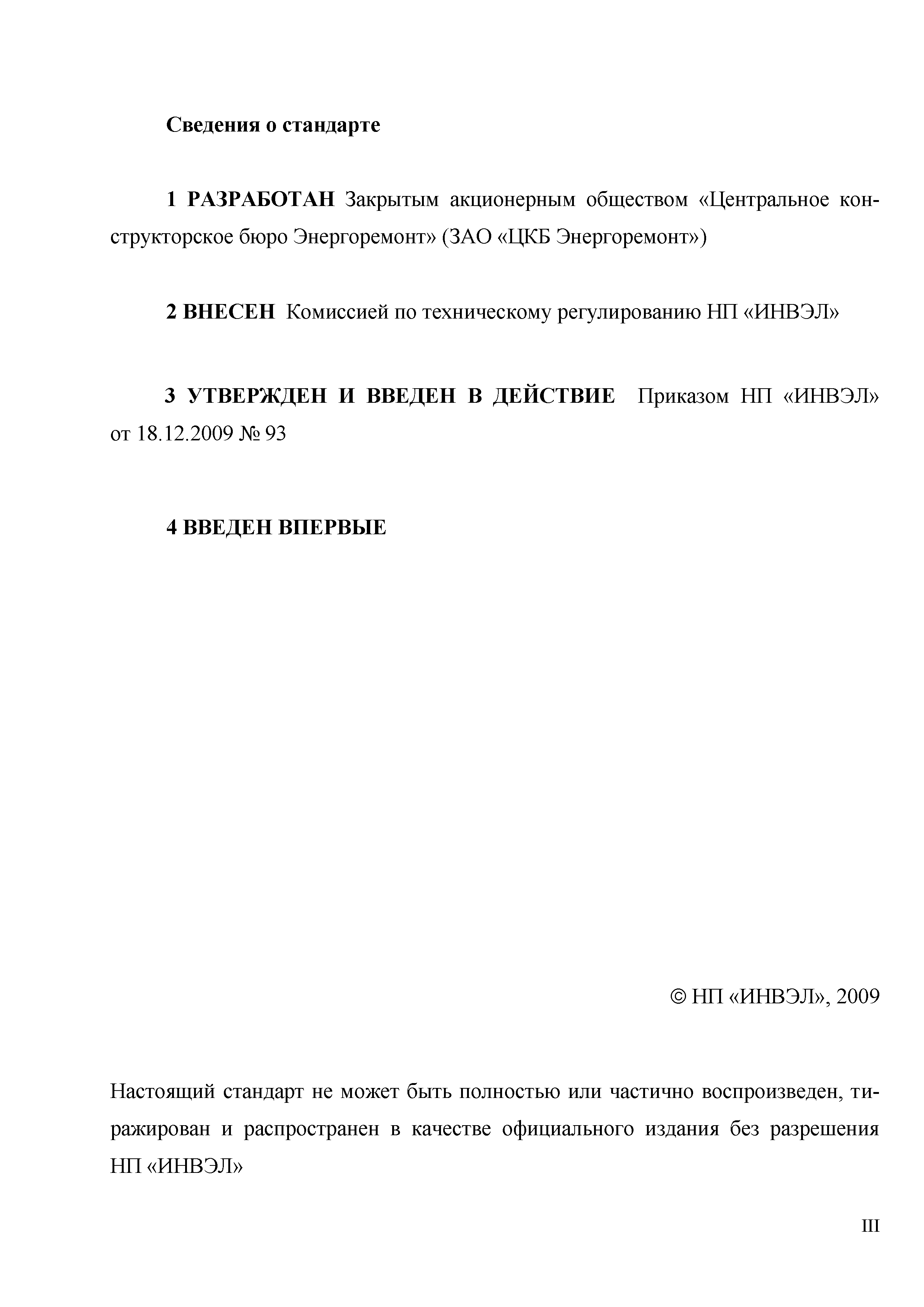 Сведения о стандарте

1 РАЗРАБОТАН Закрытым акционерным обществом «Центральное конструкторское бюро Энергоремонт» (ЗАО «ЦКБ Энергоремонт»)

2 ВНЕСЕН Комиссией по техническому регулированию НП «ИНВЭЛ»

3 УТВЕРЖДЕН И ВВЕДЕН В ДЕЙСТВИЕ Приказом НП «ИНВЭЛ» от 18.12.2009 № 93

4 ВВЕДЕН ВПЕРВЫЕ

© НП «ИНВЭЛ», 2009

Настоящий стандарт не может быть полностью или частично воспроизведен, тиражирован и распространен в качестве официального издания без разрешения НП «ИНВЭЛ»

III